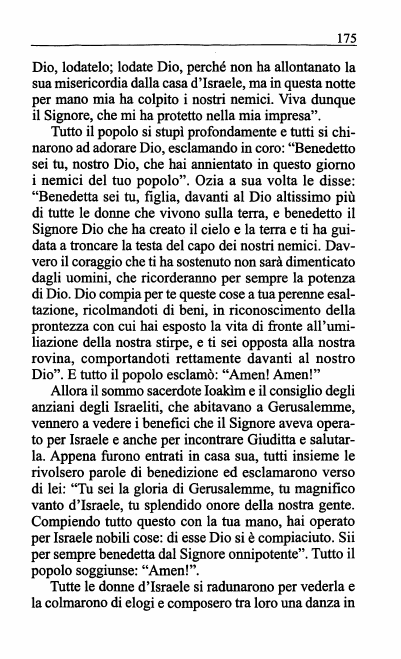 175

Dio, lodatelo; lodate Dio, perché non ha allontanato la sua misericordia dalla casa d'Israele, ma in questa notte per mano mia ha colpito i nostri nemici. Viva dunque il Signore, che mi ha protetto nella mia impresa".

Tutto il popolo si stupì profondamente e tutti si chinarono ad adorare Dio, esclamando in coro: "Benedetto sei tu, nostro Dio, che hai annientato in questo giorno i nemici del tuo popolo". Ozia a sua volta le disse: "Benedetta sei tu, figlia, davanti al Dio altissimo più di tutte le donne che vivono sulla terra, e benedetto il Signore Dio che ha creato il cielo e la terra e ti ha guidata a troncare la testa del capo dei nostri nemici. Davvero il coraggio che ti ha sostenuto non sarà dimenticato dagli uomini, che ricorderanno per sempre la potenza di Dio. Dio compia per te queste cose a tua perenne esaltazione, ricolmandoti di beni, in riconoscimento della prontezza con cui hai esposto la vita di fronte all'umiliazione della nostra stirpe, e ti sei opposta alla nostra rovina, comportandoti rettamente davanti al nostro Dio". E tutto il popolo esclamò: "Amen! Amen!"

Allora il sommo sacerdote Ioakìm e il consiglio degli anziani degli Israeliti, che abitavano a Gerusalemme, vennero a vedere i benefici che il Signore aveva operato per Israele e anche per incontrare Giuditta e salutarla. Appena furono entrati in casa sua, tutti insieme le rivolsero parole di benedizione ed esclamarono verso di lei: "Tu sei la gloria di Gerusalemme, tu magnifico vanto d'Israele, tu splendido onore della nostra gente. Compiendo tutto questo con la tua mano, hai operato per Israele nobili cose: di esse Dio si è compiaciuto. Sii per sempre benedetta dal Signore onnipotente". Tutto il popolo soggiunse: "Amen!".

Tutte le donne d'Israele si radunarono per vederla e la colmarono di elogi e composero tra loro una danza in